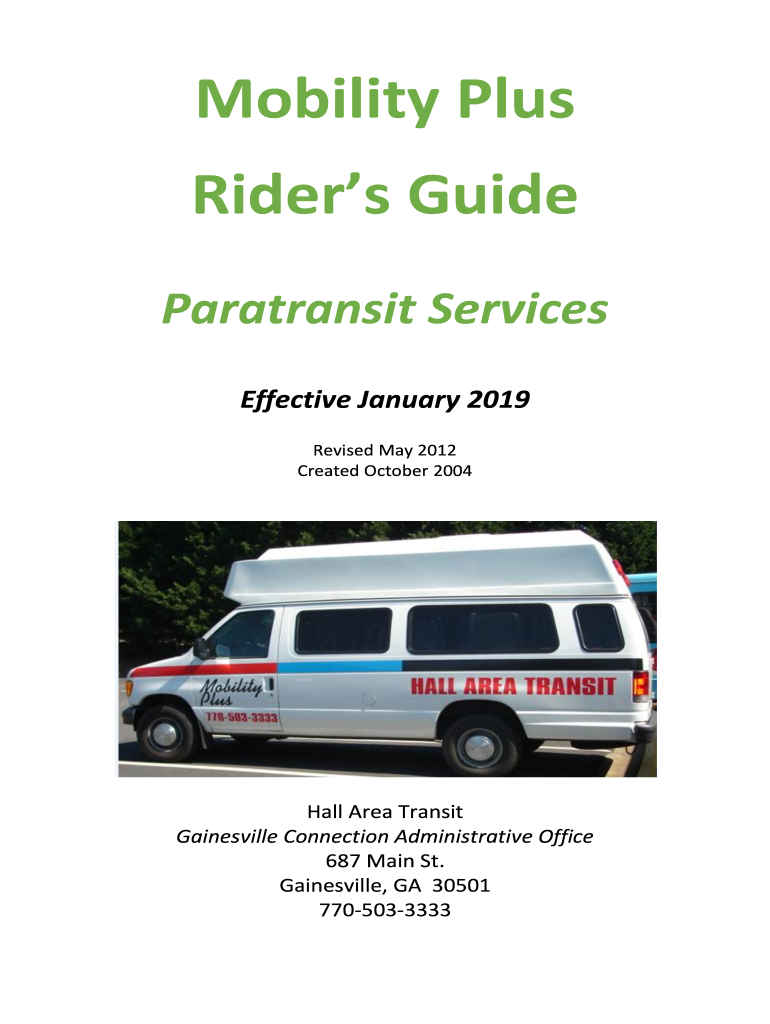 Mobility Plus
Rider's Guide

Paratransit Services

Effective January 2019

Revised May 2012
Created October 2004

Mobility Plus
770-503-3333
HALL AREA TRANSIT

Hall Area Transit
Gainesville Connection Administrative Office
687 Main St.
Gainesville, GA 30501
770-503-3333